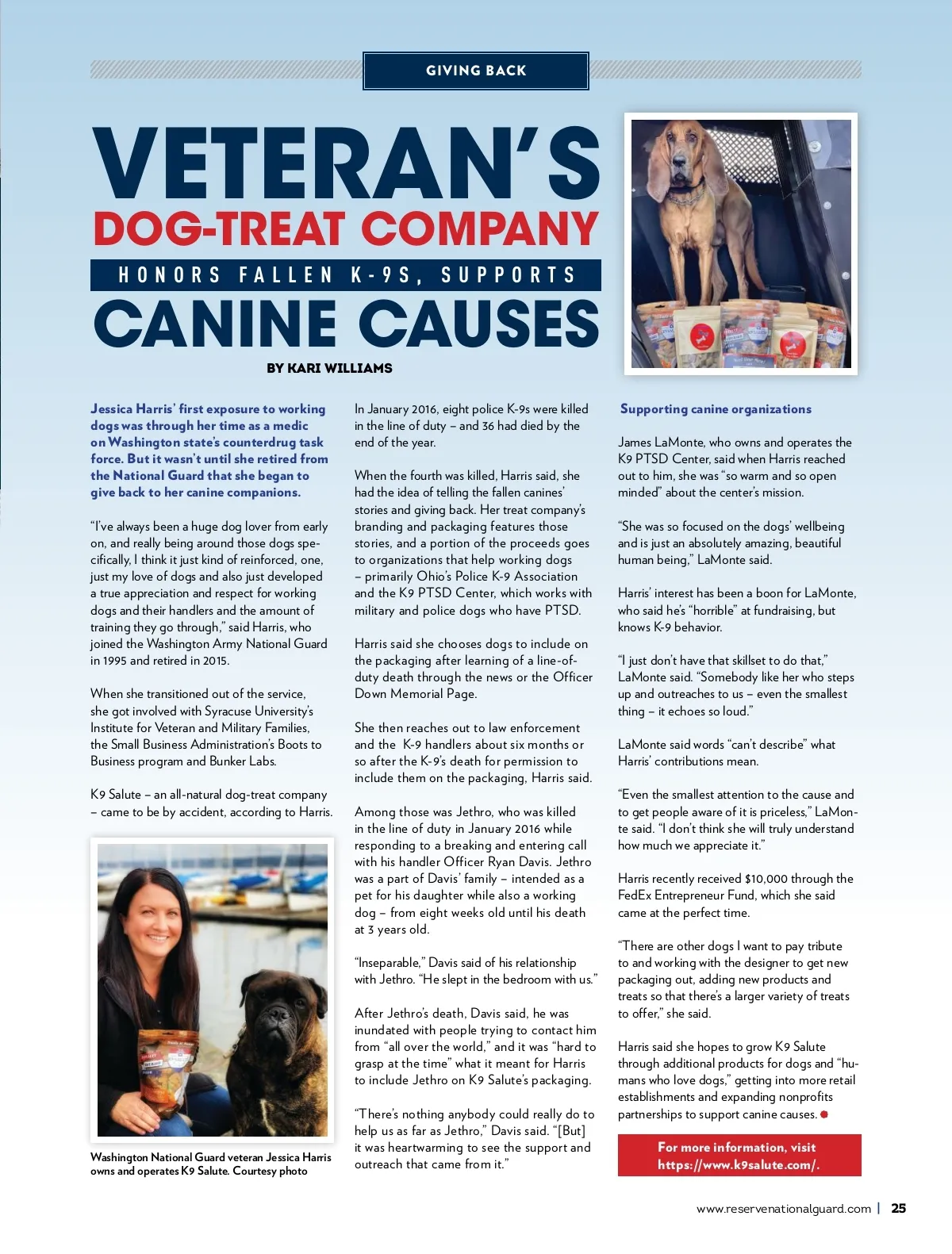 GIVING BACK

VETERAN'S
DOG-TREAT COMPANY
HONORS FALLEN K-9S, SUPPORTS
CANINE CAUSES

BY KARI WILLIAMS

Jessica Harris' first exposure to working dogs was through her time as a medic on Washington state's counterdrug task force. But it wasn't until she retired from the National Guard that she began to give back to her canine companions.

"I've always been a huge dog lover from early on, and really being around those dogs specifically, I think it just kind of reinforced, one, just my love of dogs and also just developed a true appreciation and respect for working dogs and their handlers and the amount of training they go through," said Harris, who joined the Washington Army National Guard in 1995 and retired in 2015.

When she transitioned out of the service, she got involved with Syracuse University's Institute for Veteran and Military Families, the Small Business Administration's Boots to Business program and Bunker Labs.

K9 Salute – an all-natural dog-treat company – came to be by accident, according to Harris.

Washington National Guard veteran Jessica Harris owns and operates K9 Salute. Courtesy photo

In January 2016, eight police K-9s were killed in the line of duty – and 36 had died by the end of the year.

When the fourth was killed, Harris said, she had the idea of telling the fallen canines' stories and giving back. Her treat company's branding and packaging features those stories, and a portion of the proceeds goes to organizations that help working dogs – primarily Ohio's Police K-9 Association and the K9 PTSD Center, which works with military and police dogs who have PTSD.

Harris said she chooses dogs to include on the packaging after learning of a line-of-duty death through the news or the Officer Down Memorial Page.

She then reaches out to law enforcement and the K-9 handlers about six months or so after the K-9's death for permission to include them on the packaging, Harris said.

Among those was Jethro, who was killed in the line of duty in January 2016 while responding to a breaking and entering call with his handler Officer Ryan Davis. Jethro was a part of Davis' family – intended as a pet for his daughter while also a working dog – from eight weeks old until his death at 3 years old.

"Inseparable," Davis said of his relationship with Jethro. "He slept in the bedroom with us."

After Jethro's death, Davis said, he was inundated with people trying to contact him from "all over the world," and it was "hard to grasp at the time" what it meant for Harris to include Jethro on K9 Salute's packaging.

"There's nothing anybody could really do to help us as far as Jethro," Davis said. "[But] it was heartwarming to see the support and outreach that came from it."

Supporting canine organizations

James LaMonte, who owns and operates the K9 PTSD Center, said when Harris reached out to him, she was "so warm and so open minded" about the center's mission.

"She was so focused on the dogs' wellbeing and is just an absolutely amazing, beautiful human being," LaMonte said.

Harris' interest has been a boon for LaMonte, who said he's "horrible" at fundraising, but knows K-9 behavior.

"I just don't have that skillset to do that," LaMonte said. "Somebody like her who steps up and outreaches to us – even the smallest thing – it echoes so loud."

LaMonte said words "can't describe" what Harris' contributions mean.

"Even the smallest attention to the cause and to get people aware of it is priceless," LaMonte said. "I don't think she will truly understand how much we appreciate it."

Harris recently received $10,000 through the FedEx Entrepreneur Fund, which she said came at the perfect time.

"There are other dogs I want to pay tribute to and working with the designer to get new packaging out, adding new products and treats so that there's a larger variety of treats to offer," she said.

Harris said she hopes to grow K9 Salute through additional products for dogs and "humans who love dogs," getting into more retail establishments and expanding nonprofits partnerships to support canine causes.

For more information, visit https://www.k9salute.com/.

www.reservenationalguard.com | 25